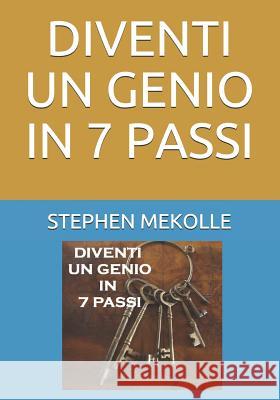 DIVENTI UN GENIO IN 7 PASSI

STEPHEN MEKOLLE

DIVENTI UN GENIO IN 7 PASSI

Kraina Książek